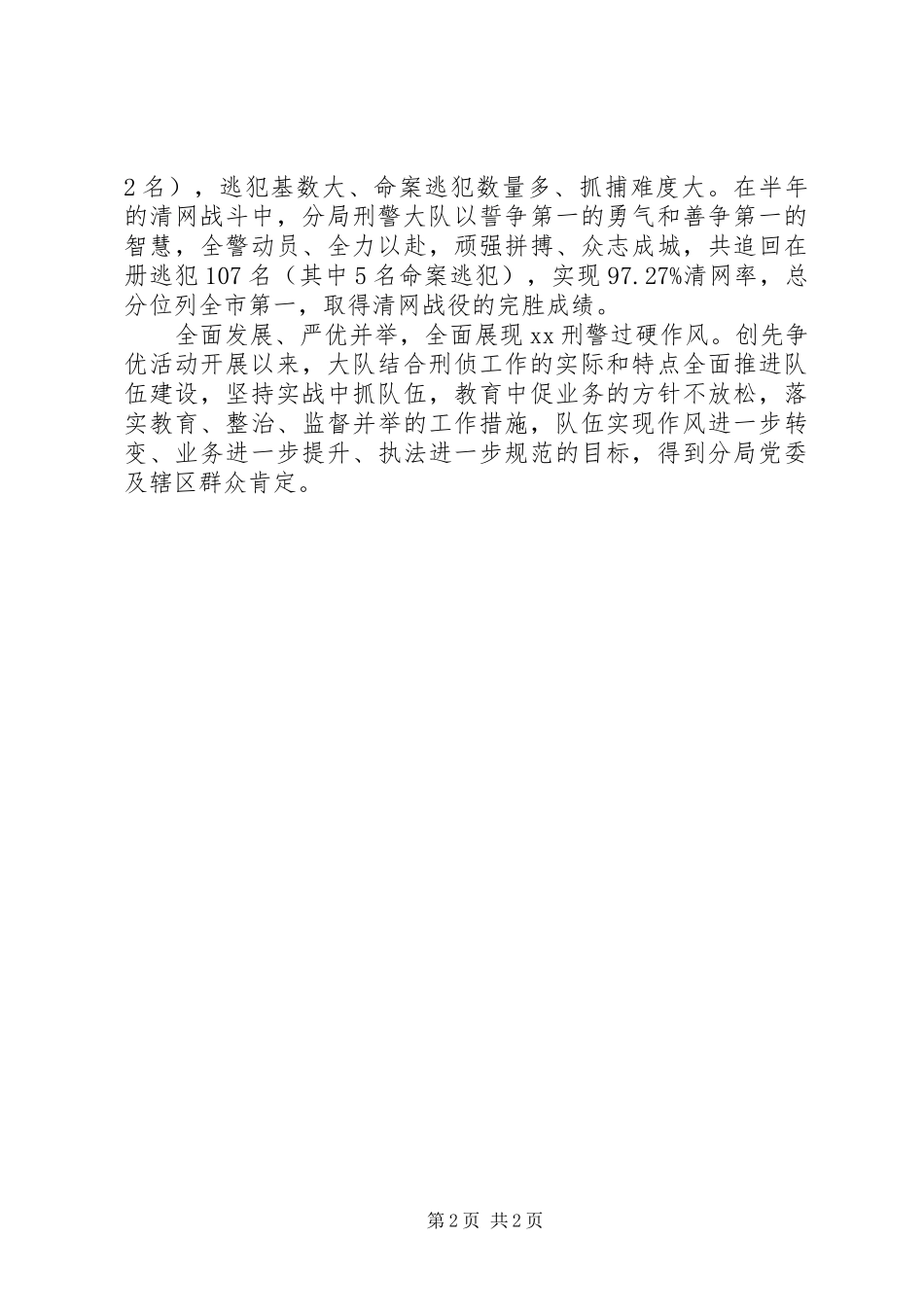 2名），逃犯基数大、命案逃犯数量多、抓捕难度大。在半年的清网战斗中，分局刑警大队以誓争第一的勇气和善争第一的智慧，全警动员、全力以赴，顽强拼搏、众志成城，共追回在册逃犯107名（其中5名命案逃犯），实现97.27%清网率，总分位列全市第一，取得清网战役的完胜成绩。

全面发展、严优并举，全面展现xx刑警过硬作风。创先争优活动开展以来，大队结合刑侦工作的实际和特点全面推进队伍建设，坚持实战中抓队伍，教育中促业务的方针不放松，落实教育、整治、监督并举的工作措施，队伍实现作风进一步转变、业务进一步提升、执法进一步规范的目标，得到分局党委及辖区群众肯定。

第2页 共2页